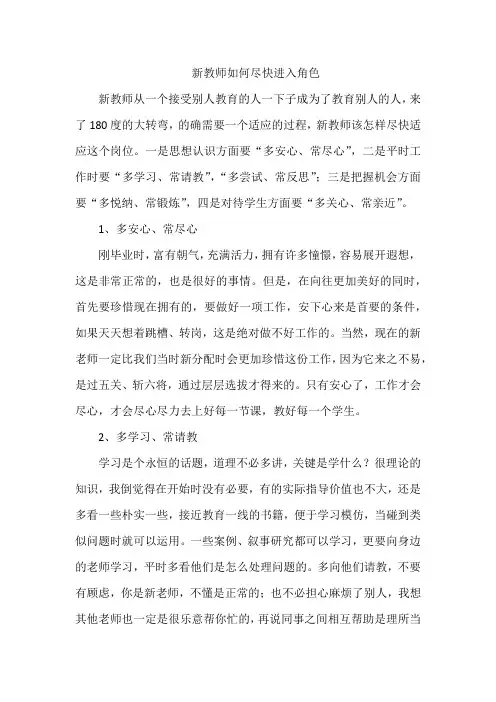 新教师如何尽快进入角色

新教师从一个接受别人教育的人一下子成为了教育别人的人，来了180度的大转弯，的确需要一个适应的过程，新教师该怎样尽快适应这个岗位。一是思想认识方面要“多安心、常尽心”，二是平时工作时要“多学习、常请教”，“多尝试、常反思”；三是把握机会方面要“多悦纳、常锻炼”，四是对待学生方面要“多关心、常亲近”。

1、多安心、常尽心

刚毕业时，富有朝气，充满活力，拥有许多憧憬，容易展开遐想，这是非常正常的，也是很好的事情。但是，在向往更加美好的同时，首先要珍惜现在拥有的，要做好一项工作，安下心来是首要的条件，如果天天想着跳槽、转岗，这是绝对做不好工作的。当然，现在的新老师一定比我们当时新分配时会更加珍惜这份工作，因为它来之不易，是过五关、斩六将，通过层层选拔才得来的。只有安心了，工作才会尽心，才会尽心尽力去上好每一节课，教好每一个学生。

2、多学习、常请教

学习是个永恒的话题，道理不必多讲，关键是学什么？很理论的知识，我倒觉得在开始时没有必要，有的实际指导价值也不大，还是多看一些朴实一些，接近教育一线的书籍，便于学习模仿，当碰到类似问题时就可以运用。一些案例、叙事研究都可以学习，更要向身边的老师学习，平时多看他们是怎么处理问题的。多向他们请教，不要有顾虑，你是新老师，不懂是正常的；也不必担心麻烦了别人，我想其他老师也一定是很乐意帮你忙的，再说同事之间相互帮助是理所当